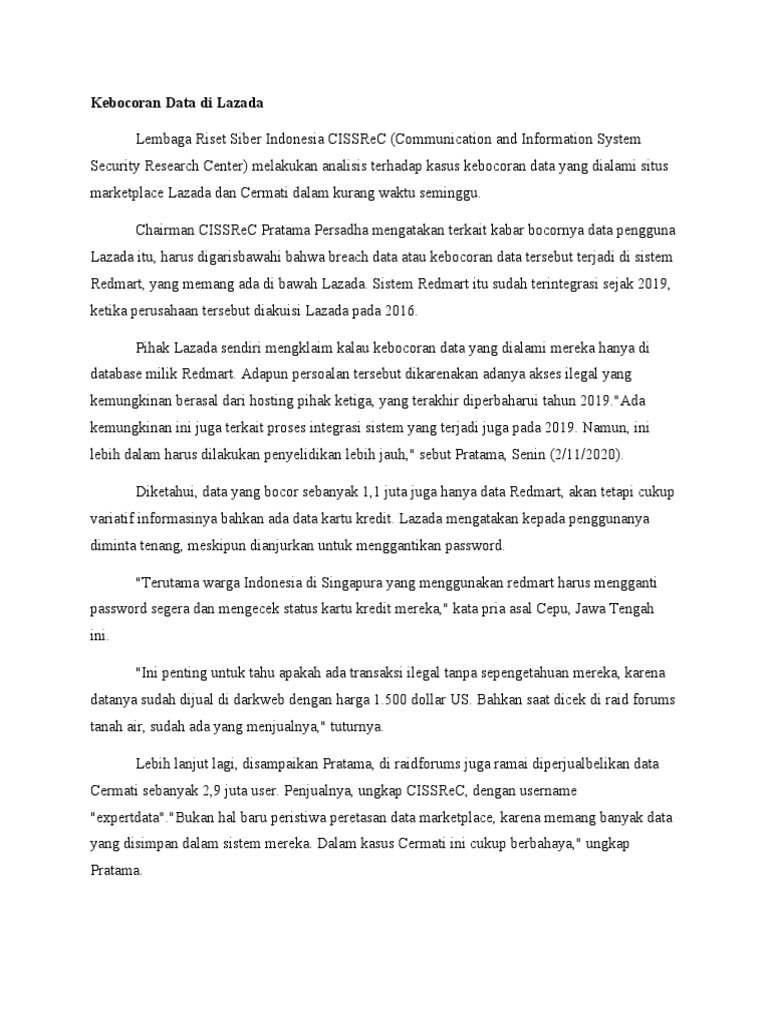 Kebocoran Data di Lazada

Lembaga Riset Siber Indonesia CISSReC (Communication and Information System Security Research Center) melakukan analisis terhadap kasus kebocoran data yang dialami situs marketplace Lazada dan Cermati dalam kurang waktu seminggu.

Chairman CISSReC Pratama Persadha mengatakan terkait kabar bocornya data pengguna Lazada itu, harus digarisbawahi bahwa breach data atau kebocoran data tersebut terjadi di sistem Redmart, yang memang ada di bawah Lazada. Sistem Redmart itu sudah terintegrasi sejak 2019, ketika perusahaan tersebut diakuisi Lazada pada 2016.

Pihak Lazada sendiri mengklaim kalau kebocoran data yang dialami mereka hanya di database milik Redmart. Adapun persoalan tersebut dikarenakan adanya akses ilegal yang kemungkinan berasal dari hosting pihak ketiga, yang terakhir diperbaharui tahun 2019."Ada kemungkinan ini juga terkait proses integrasi sistem yang terjadi juga pada 2019. Namun, ini lebih dalam harus dilakukan penyelidikan lebih jauh," sebut Pratama, Senin (2/11/2020).

Diketahui, data yang bocor sebanyak 1,1 juta juga hanya data Redmart, akan tetapi cukup variatif informasinya bahkan ada data kartu kredit. Lazada mengatakan kepada penggunanya diminta tenang, meskipun dianjurkan untuk menggantikan password.

"Terutama warga Indonesia di Singapura yang menggunakan redmart harus mengganti password segera dan mengecek status kartu kredit mereka," kata pria asal Cepu, Jawa Tengah ini.

"Ini penting untuk tahu apakah ada transaksi ilegal tanpa sepengetahuan mereka, karena datanya sudah dijual di darkweb dengan harga 1.500 dollar US. Bahkan saat dicek di raid forums tanah air, sudah ada yang menjualnya," tuturnya.

Lebih lanjut lagi, disampaikan Pratama, di raidforums juga ramai diperjualbelikan data Cermati sebanyak 2,9 juta user. Penjualnya, ungkap CISSReC, dengan username "expertdata"."Bukan hal baru peristiwa peretasan data marketplace, karena memang banyak data yang disimpan dalam sistem mereka. Dalam kasus Cermati ini cukup berbahaya," ungkap Pratama.